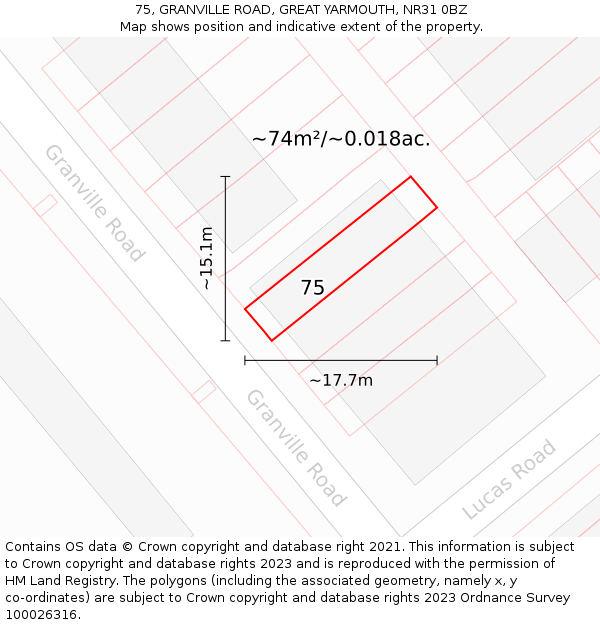 75, GRANVILLE ROAD, GREAT YARMOUTH, NR31 0BZ
Map shows position and indicative extent of the property.

~74m²/~0.018ac.

Granville Road

~15.1m

75

~17.7m

Granville Road

Lucas Road

Contains OS data © Crown copyright and database right 2021. This information is subject to Crown copyright and database rights 2023 and is reproduced with the permission of HM Land Registry. The polygons (including the associated geometry, namely x, y co-ordinates) are subject to Crown copyright and database rights 2023 Ordnance Survey 100026316.